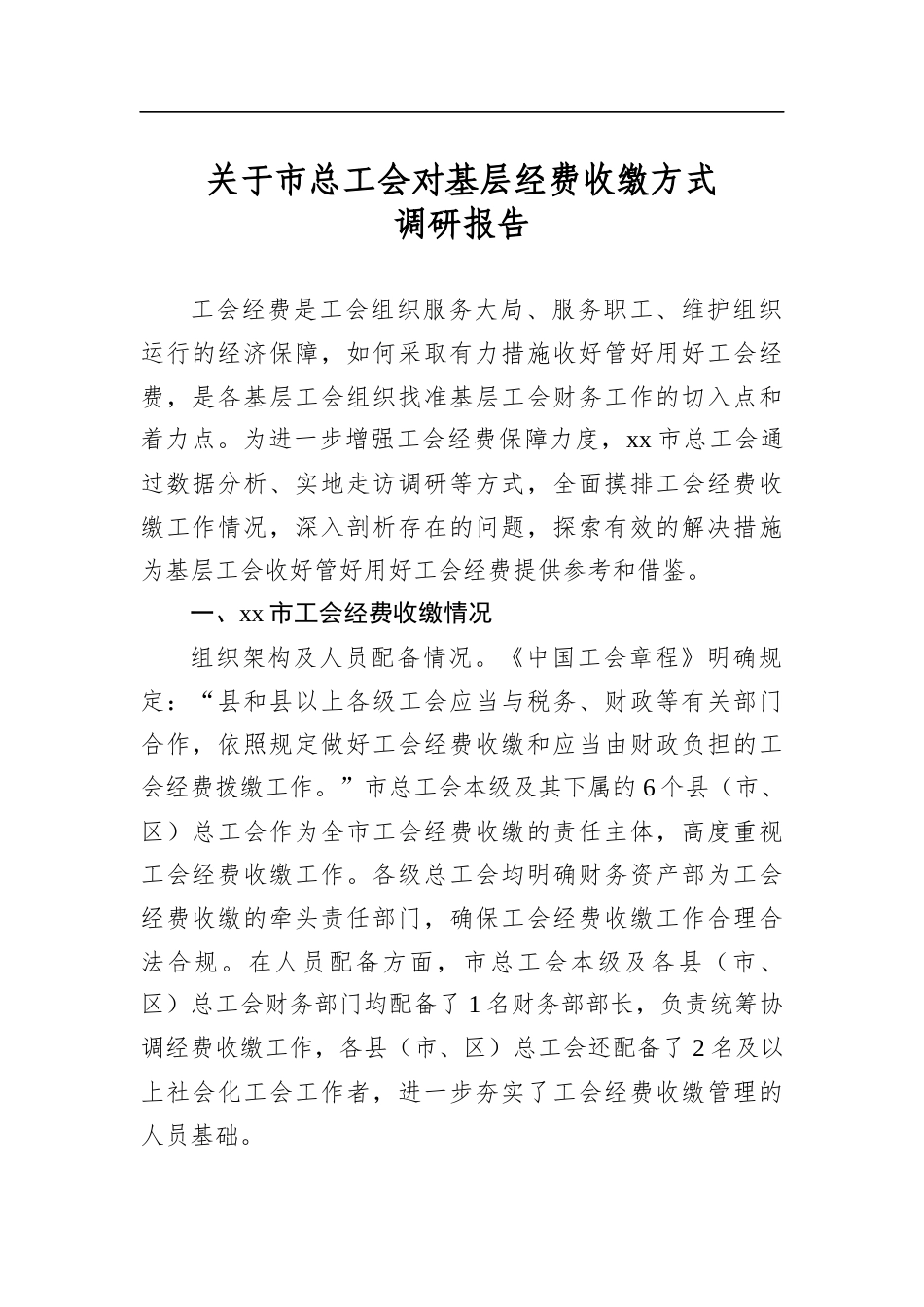 关于市总工会对基层经费收缴方式
调研报告

工会经费是工会组织服务大局、服务职工、维护组织运行的经济保障，如何采取有力措施收好管好用好工会经费，是各基层工会组织找准基层工会财务工作的切入点和着力点。为进一步增强工会经费保障力度，xx市总工会通过数据分析、实地走访调研等方式，全面摸排工会经费收缴工作情况，深入剖析存在的问题，探索有效的解决措施为基层工会收好管好用好工会经费提供参考和借鉴。

一、xx市工会经费收缴情况

组织架构及人员配备情况。《中国工会章程》明确规定：“县和县以上各级工会应当与税务、财政等有关部门合作，依照规定做好工会经费收缴和应当由财政负担的工会经费拨缴工作。”市总工会本级及其下属的6个县（市、区）总工会作为全市工会经费收缴的责任主体，高度重视工会经费收缴工作。各级总工会均明确财务资产部为工会经费收缴的牵头责任部门，确保工会经费收缴工作合理合法合规。在人员配备方面，市总工会本级及各县（市、区）总工会财务部门均配备了1名财务部部长，负责统筹协调经费收缴工作，各县（市、区）总工会还配备了2名及以上社会化工会工作者，进一步夯实了工会经费收缴管理的人员基础。